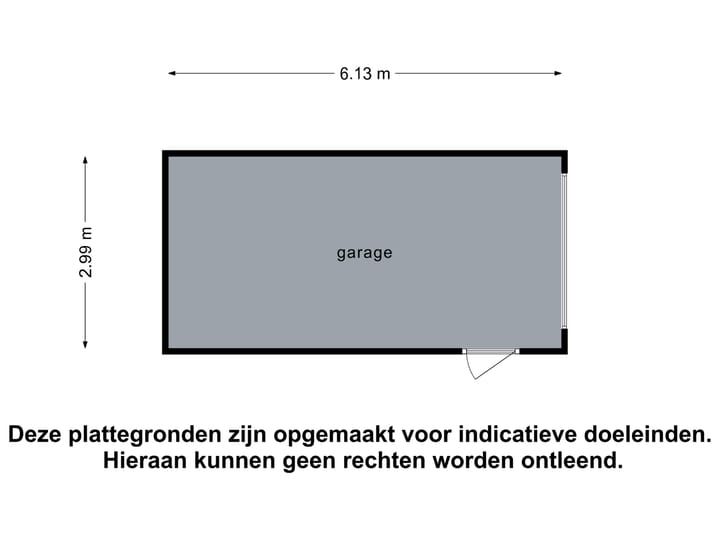 6.13 m

2.99 m

garage

Deze plattegronden zijn opgemaakt voor indicatieve doeleinden.
Hieraan kunnen geen rechten worden ontleend.